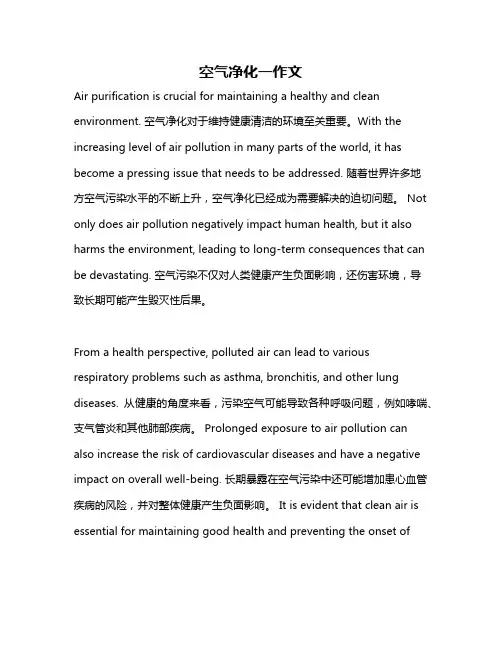 空气净化一作文

Air purification is crucial for maintaining a healthy and clean environment. 空气净化对于维持健康清洁的环境至关重要。With the increasing level of air pollution in many parts of the world, it has become a pressing issue that needs to be addressed. 随着世界许多地方空气污染水平的不断上升，空气净化已经成为需要解决的迫切问题。 Not only does air pollution negatively impact human health, but it also harms the environment, leading to long-term consequences that can be devastating. 空气污染不仅对人类健康产生负面影响，还伤害环境，导致长期可能产生毁灭性后果。

From a health perspective, polluted air can lead to various respiratory problems such as asthma, bronchitis, and other lung diseases. 从健康的角度来看，污染空气可能导致各种呼吸问题，例如哮喘、支气管炎和其他肺部疾病。 Prolonged exposure to air pollution can also increase the risk of cardiovascular diseases and have a negative impact on overall well-being. 长期暴露在空气污染中还可能增加患心血管疾病的风险，并对整体健康产生负面影响。 It is evident that clean air is essential for maintaining good health and preventing the onset of